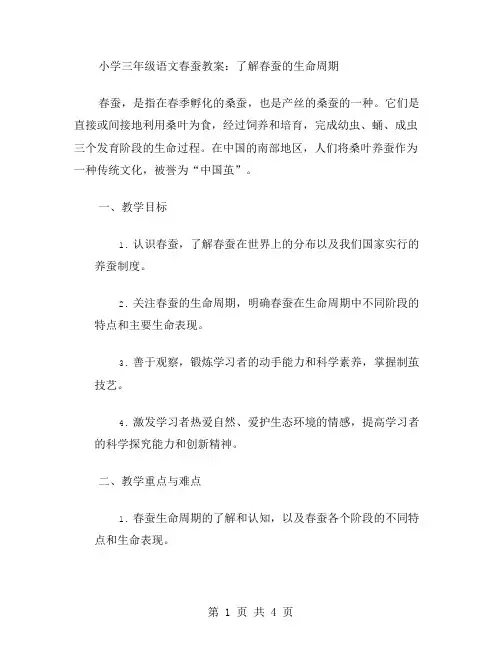 小学三年级语文春蚕教案：了解春蚕的生命周期

春蚕，是指在春季孵化的桑蚕，也是产丝的桑蚕的一种。它们是直接或间接地利用桑叶为食，经过饲养和培育，完成幼虫、蛹、成虫三个发育阶段的生命过程。在中国的南部地区，人们将桑叶养蚕作为一种传统文化，被誉为“中国茧”。

一、教学目标

1. 认识春蚕，了解春蚕在世界上的分布以及我们国家实行的养蚕制度。

2. 关注春蚕的生命周期，明确春蚕在生命周期中不同阶段的特点和主要生命表现。

3. 善于观察，锻炼学习者的动手能力和科学素养，掌握制茧技艺。

4. 激发学习者热爱自然、爱护生态环境的情感，提高学习者的科学探究能力和创新精神。

二、教学重点与难点

1. 春蚕生命周期的了解和认知，以及春蚕各个阶段的不同特点和生命表现。

第 1 页 共 4 页